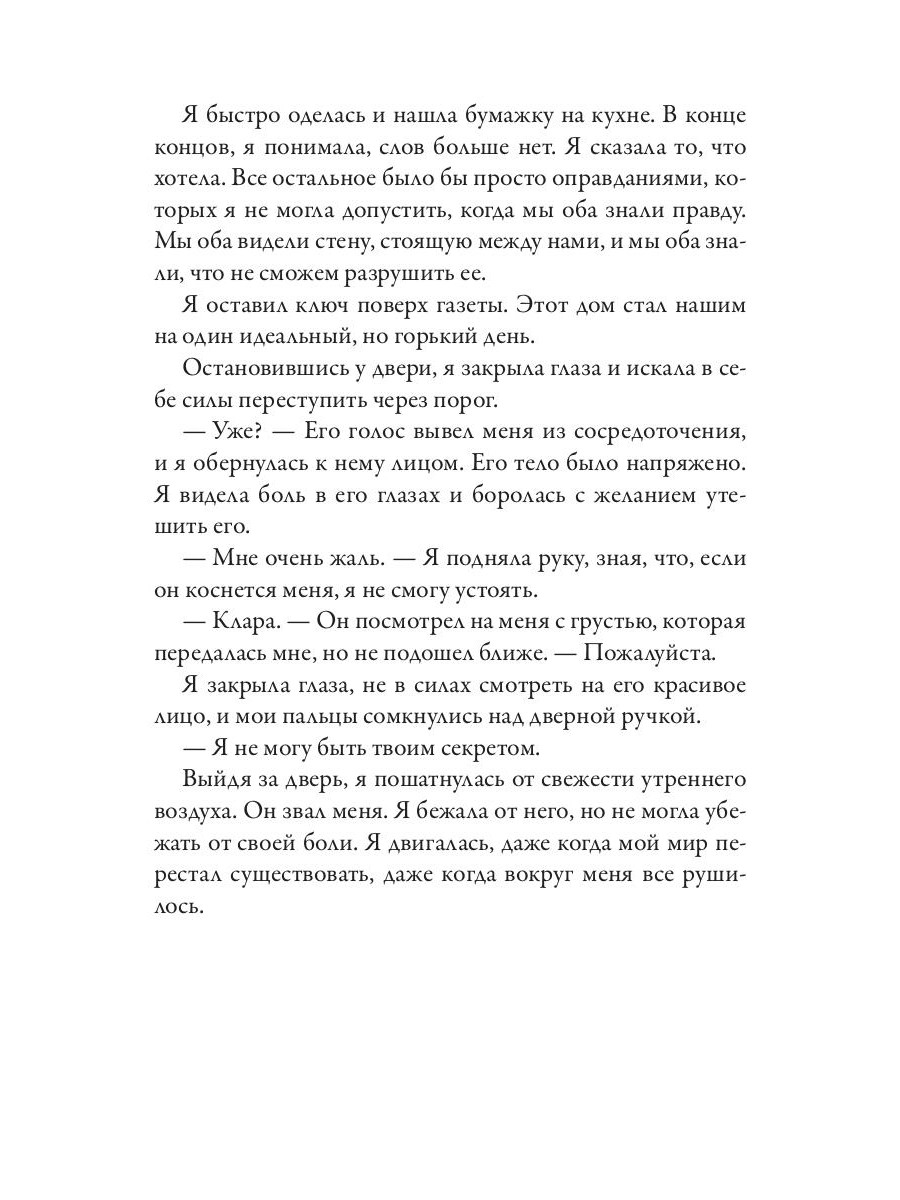 Я быстро оделась и нашла бумажку на кухне. В конце концов, я понимала, слов больше нет. Я сказала то, что хотела. Все остальное было бы просто оправданиями, которых я не могла допустить, когда мы оба знали правду. Мы оба видели стену, стоящую между нами, и мы оба знали, что не сможем разрушить ее.

Я оставил ключ поверх газеты. Этот дом стал нашим на один идеальный, но горький день.

Остановившись у двери, я закрыла глаза и искала в себе силы переступить через порог.

— Уже? — Его голос вывел меня из сосредоточения, и я обернулась к нему лицом. Его тело было напряжено. Я видела боль в его глазах и боролась с желанием утешить его.

— Мне очень жаль. — Я подняла руку, зная, что, если он коснется меня, я не смогу устоять.

— Клара. — Он посмотрел на меня с грустью, которая передалась мне, но не подошел ближе. — Пожалуйста.

Я закрыла глаза, не в силах смотреть на его красивое лицо, и мои пальцы сомкнулись над дверной ручкой.

— Я не могу быть твоим секретом.

Выйдя за дверь, я пошатнулась от свежести утреннего воздуха. Он звал меня. Я бежала от него, но не могла убежать от своей боли. Я двигалась, даже когда мой мир перестал существовать, даже когда вокруг меня все рушилось.